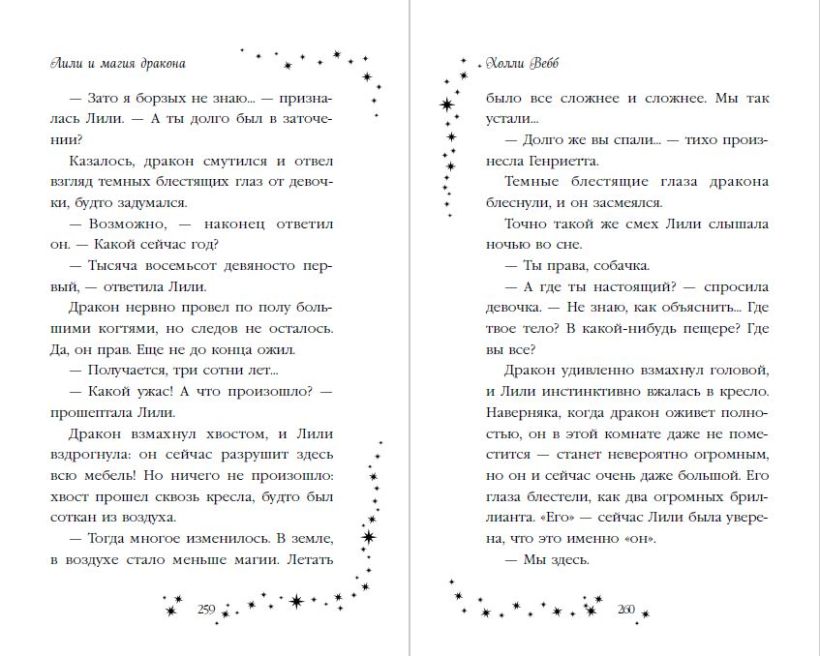 Лили и магия дракона

— Зато я борзых не знаю... — призналась Лили. — А ты долго был в заточении?

Казалось, дракон смутился и отвел взгляд темных блестящих глаз от девочки, будто задумался.

— Возможно, — наконец ответил он. — Какой сейчас год?

— Тысяча восемьсот девяносто первый, — ответила Лили.

Дракон нервно провел по полу большими когтями, но следов не осталось. Да, он прав. Еще не до конца ожил.

— Получается, три сотни лет...

— Какой ужас! А что произошло? — прошептала Лили.

Дракон взмахнул хвостом, и Лили вздрогнула: он сейчас разрушит здесь всю мебель! Но ничего не произошло: хвост прошел сквозь кресла, будто был соткан из воздуха.

— Тогда многое изменилось. В земле, в воздухе стало меньше магии. Летать

259

Холли Вебб

было все сложнее и сложнее. Мы так устали...

— Долго же вы спали... — тихо произнесла Генриетта.

Темные блестящие глаза дракона блеснули, и он засмеялся.

Точно такой же смех Лили слышала ночью во сне.

— Ты права, собачка.

— А где ты настоящий? — спросила девочка. — Не знаю, как объяснить... Где твое тело? В какой-нибудь пещере? Где вы все?

Дракон удивленно взмахнул головой, и Лили инстинктивно вжалась в кресло. Наверняка, когда дракон оживет полностью, он в этой комнате даже не поместится — станет невероятно огромным, но он и сейчас очень даже большой. Его глаза блестели, как два огромных бриллианта. «Его» — сейчас Лили была уверена, что это именно «он».

— Мы здесь.

260